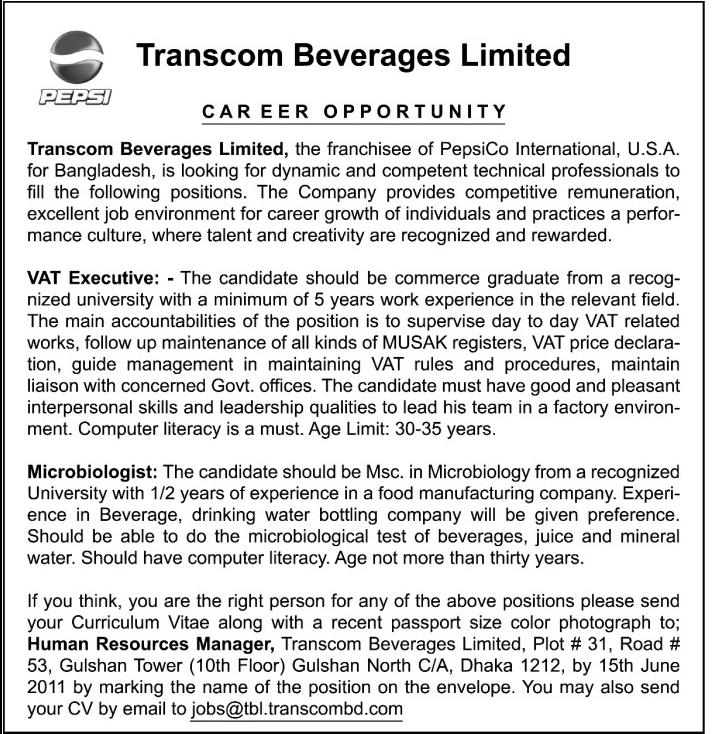 PEPSI

Transcom Beverages Limited

CAR EER OPPORTUNITY

Transcom Beverages Limited, the franchisee of PepsiCo International, U.S.A. for Bangladesh, is looking for dynamic and competent technical professionals to fill the following positions. The Company provides competitive remuneration, excellent job environment for career growth of individuals and practices a performance culture, where talent and creativity are recognized and rewarded.

VAT Executive: - The candidate should be commerce graduate from a recognized university with a minimum of 5 years work experience in the relevant field. The main accountabilities of the position is to supervise day to day VAT related works, follow up maintenance of all kinds of MUSAK registers, VAT price declaration, guide management in maintaining VAT rules and procedures, maintain liaison with concerned Govt. offices. The candidate must have good and pleasant interpersonal skills and leadership qualities to lead his team in a factory environment. Computer literacy is a must. Age Limit: 30-35 years.

Microbiologist: The candidate should be Msc. in Microbiology from a recognized University with 1/2 years of experience in a food manufacturing company. Experience in Beverage, drinking water bottling company will be given preference. Should be able to do the microbiological test of beverages, juice and mineral water. Should have computer literacy. Age not more than thirty years.

If you think, you are the right person for any of the above positions please send your Curriculum Vitae along with a recent passport size color photograph to; Human Resources Manager, Transcom Beverages Limited, Plot # 31, Road # 53, Gulshan Tower (10th Floor) Gulshan North C/A, Dhaka 1212, by 15th June 2011 by marking the name of the position on the envelope. You may also send your CV by email to jobs@tbl.transcombd.com